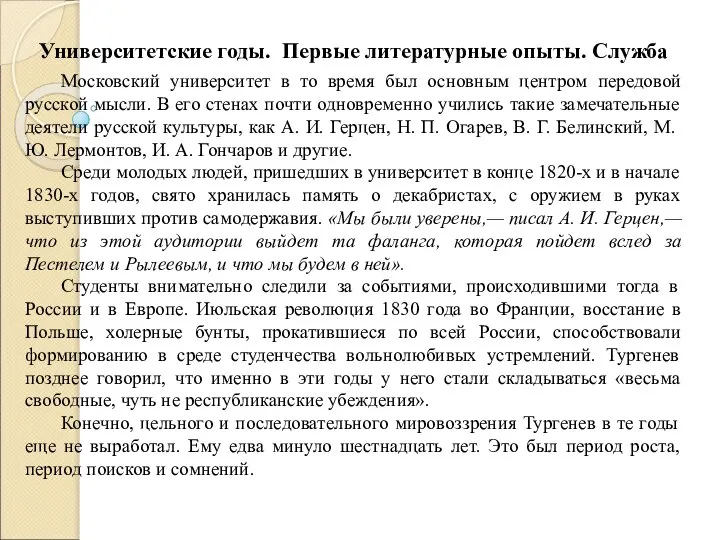 Университетские годы. Первые литературные опыты. Служба

Московский университет в то время был основным центром передовой русской мысли. В его стенах почти одновременно учились такие замечательные деятели русской культуры, как А. И. Герцен, Н. П. Огарев, В. Г. Белинский, М. Ю. Лермонтов, И. А. Гончаров и другие.

Среди молодых людей, пришедших в университет в конце 1820-х и в начале 1830-х годов, свято хранилась память о декабристах, с оружием в руках выступивших против самодержавия. «Мы были уверены,— писал А. И. Герцен,— что из этой аудитории выйдет та фаланга, которая пойдет вслед за Пестелем и Рылеевым, и что мы будем в ней».

Студенты внимательно следили за событиями, происходившими тогда в России и в Европе. Июльская революция 1830 года во Франции, восстание в Польше, холерные бунты, прокатившиеся по всей России, способствовали формированию в среде студенчества вольнолюбивых устремлений. Тургенев позднее говорил, что именно в эти годы у него стали складываться «весьма свободные, чуть не республиканские убеждения».

Конечно, цельного и последовательного мировоззрения Тургенев в те годы еще не выработал. Ему едва минуло шестнадцать лет. Это был период роста, период поисков и сомнений.